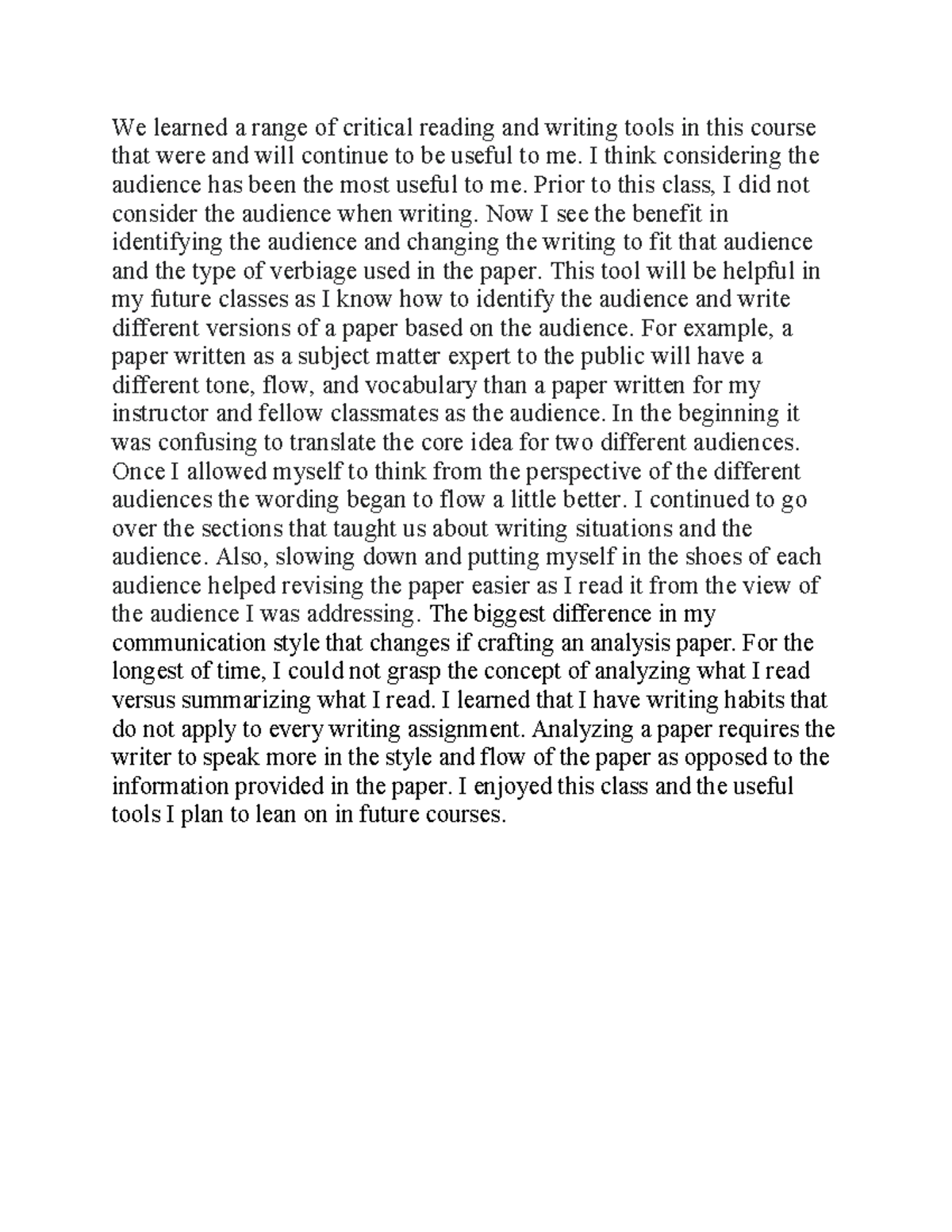 We learned a range of critical reading and writing tools in this course that were and will continue to be useful to me. I think considering the audience has been the most useful to me. Prior to this class, I did not consider the audience when writing. Now I see the benefit in identifying the audience and changing the writing to fit that audience and the type of verbiage used in the paper. This tool will be helpful in my future classes as I know how to identify the audience and write different versions of a paper based on the audience. For example, a paper written as a subject matter expert to the public will have a different tone, flow, and vocabulary than a paper written for my instructor and fellow classmates as the audience. In the beginning it was confusing to translate the core idea for two different audiences. Once I allowed myself to think from the perspective of the different audiences the wording began to flow a little better. I continued to go over the sections that taught us about writing situations and the audience. Also, slowing down and putting myself in the shoes of each audience helped revising the paper easier as I read it from the view of the audience I was addressing. The biggest difference in my communication style that changes if crafting an analysis paper. For the longest of time, I could not grasp the concept of analyzing what I read versus summarizing what I read. I learned that I have writing habits that do not apply to every writing assignment. Analyzing a paper requires the writer to speak more in the style and flow of the paper as opposed to the information provided in the paper. I enjoyed this class and the useful tools I plan to lean on in future courses.